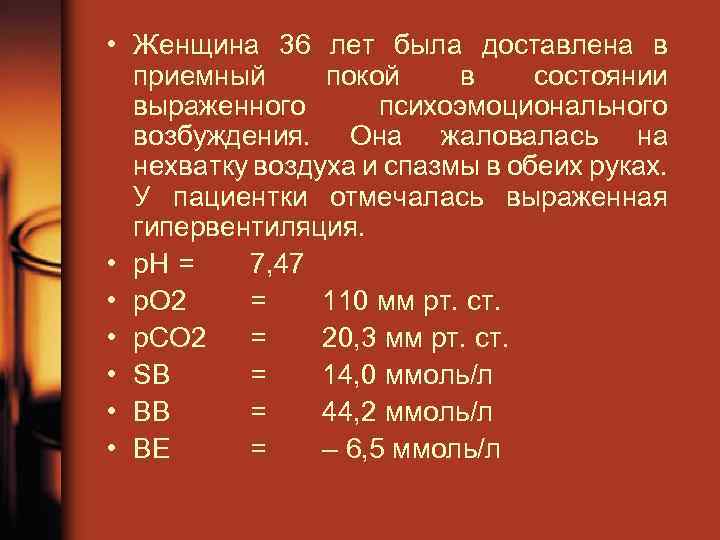 • Женщина 36 лет была доставлена в приемный покой в состоянии выраженного психоэмоционального возбуждения. Она жаловалась на нехватку воздуха и спазмы в обеих руках. У пациентки отмечалась выраженная гипервентиляция.
• pH = 7,47
• pO2 = 110 мм рт. ст.
• pCO2 = 20,3 мм рт. ст.
• SB = 14,0 ммоль/л
• BB = 44,2 ммоль/л
• BE = – 6,5 ммоль/л